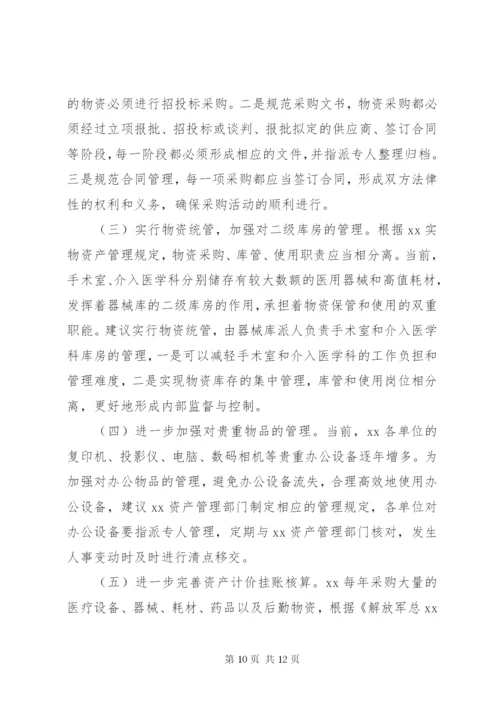 的物资必须进行招投标采购。二是规范采购文书，物资采购都必须经过立项报批、招投标或谈判、报批拟定的供应商、签订合同等阶段，每一阶段都必须形成相应的文件，并指派专人整理归档。三是规范合同管理，每一项采购都应当签订合同，形成双方法律性的权利和义务，确保采购活动的顺利进行。

（三）实行物资统管，加强对二级库房的管理。根据 xx 实物资产管理规定，物资采购、库管、使用职责应当相分离。当前，手术室、介入医学科分别储存有较大数额的医用器械和高值耗材，发挥着器械库的二级库房的作用，承担着物资保管和使用的双重职能。建议实行物资统管，由器械库派人负责手术室和介入医学科库房的管理，一是可以减轻手术室和介入医学科的工作负担和管理难度，二是实现物资库存的集中管理，库管和使用岗位相分离，更好地形成内部监督与控制。

（四）进一步加强对贵重物品的管理。当前，xx 各单位的复印机、投影仪、电脑、数码相机等贵重办公设备逐年增多。为加强对办公物品的管理，避免办公设备流失，合理高效地使用办公设备，建议 xx 资产管理部门制定相应的管理规定，各单位对办公设备要指派专人管理，定期与 xx 资产管理部门核对，发生人事变动时及时进行清点移交。

（五）进一步完善资产计价挂账核算。xx 每年采购大量的医疗设备、器械、耗材、药品以及后勤物资，根据《解放军总 xx

第 10 页 共 12 页